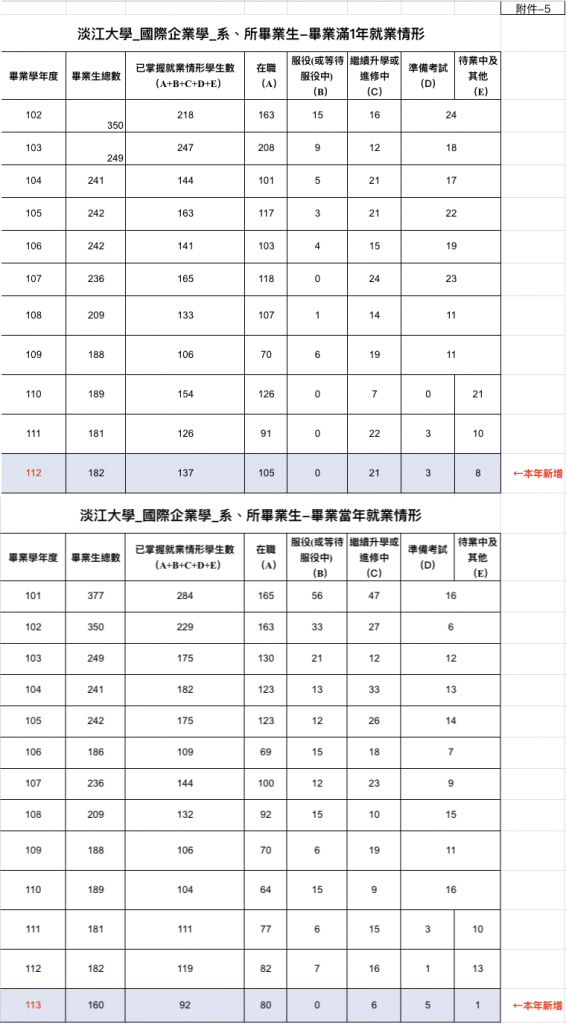 附件-5

淡江大學_國際企業學_系、所畢業生-畢業滿1年就業情形

| 畢業學年度 | 畢業生總數 | 已掌握就業情形學生數 (A+B+C+D+E) | 在職 (A) | 服役(或等待服役中) (B) | 繼續升學或進修中 (C) | 準備考試 (D) | 待業中及其他 (E) |
|---|---|---|---|---|---|---|---|
| 102 | 350 | 218 | 163 | 15 | 16 | 24 | |
| 103 | 249 | 247 | 208 | 9 | 12 | 18 | |
| 104 | 241 | 144 | 101 | 5 | 21 | 17 | |
| 105 | 242 | 163 | 117 | 3 | 21 | 22 | |
| 106 | 242 | 141 | 103 | 4 | 15 | 19 | |
| 107 | 236 | 165 | 118 | 0 | 24 | 23 | |
| 108 | 209 | 133 | 107 | 1 | 14 | 11 | |
| 109 | 188 | 106 | 70 | 6 | 19 | 11 | |
| 110 | 189 | 154 | 126 | 0 | 7 | 0 | 21 |
| 111 | 181 | 126 | 91 | 0 | 22 | 3 | 10 |
| 112 | 182 | 137 | 105 | 0 | 21 | 3 | 8 |

←本年新增

淡江大學_國際企業學_系、所畢業生-畢業當年就業情形

| 畢業學年度 | 畢業生總數 | 已掌握就業情形學生數 (A+B+C+D+E) | 在職 (A) | 服役(或等待服役中) (B) | 繼續升學或進修中 (C) | 準備考試 (D) | 待業中及其他 (E) |
|---|---|---|---|---|---|---|---|
| 101 | 377 | 284 | 165 | 56 | 47 | 16 | |
| 102 | 350 | 229 | 163 | 33 | 27 | 6 | |
| 103 | 249 | 175 | 130 | 21 | 12 | 12 | |
| 104 | 241 | 182 | 123 | 13 | 33 | 13 | |
| 105 | 242 | 175 | 123 | 12 | 26 | 14 | |
| 106 | 186 | 109 | 69 | 15 | 18 | 7 | |
| 107 | 236 | 144 | 100 | 12 | 23 | 9 | |
| 108 | 209 | 132 | 92 | 15 | 10 | 15 | |
| 109 | 188 | 106 | 70 | 6 | 19 | 11 | |
| 110 | 189 | 104 | 64 | 15 | 9 | 16 | |
| 111 | 181 | 111 | 77 | 6 | 15 | 3 | 10 |
| 112 | 182 | 119 | 82 | 7 | 16 | 1 | 13 |
| 113 | 160 | 92 | 80 | 0 | 6 | 5 | 1 |

←本年新增